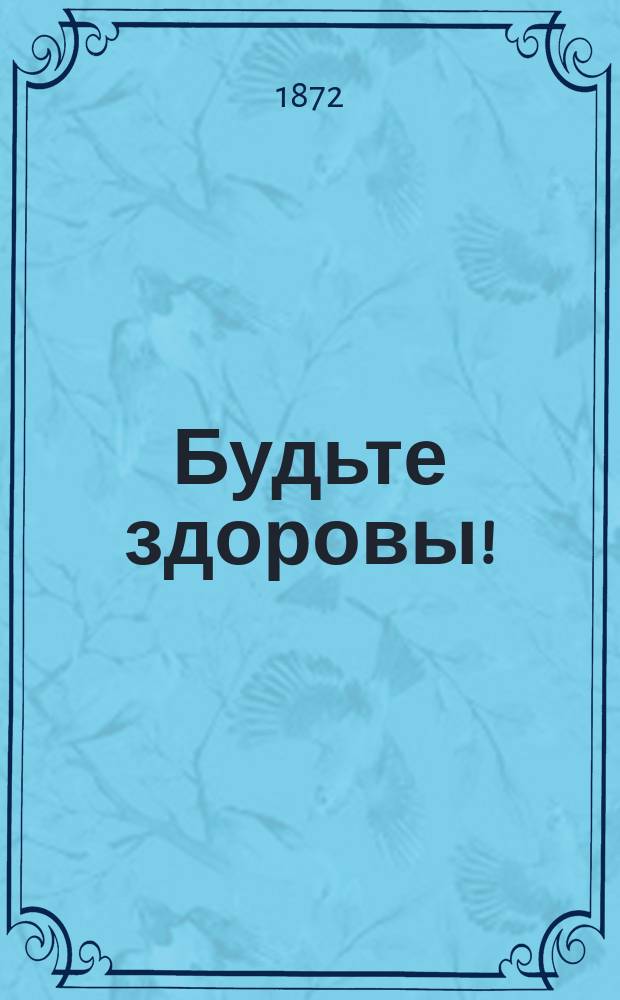 1872

Будьте здоровы!